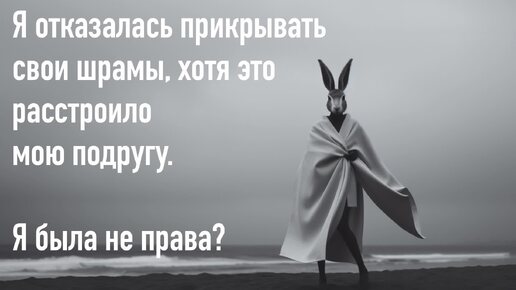 Я отказалась прикрывать свои шрамы, хотя это расстроило мою подругу.

Я была не права?